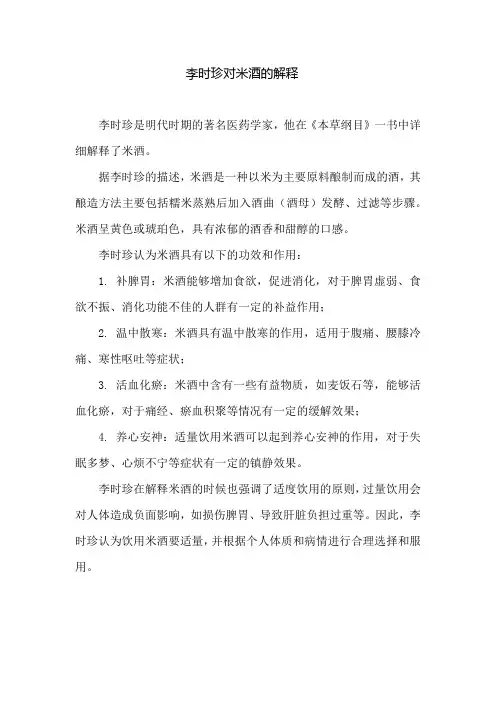 李时珍对米酒的解释

李时珍是明代时期的著名医药学家，他在《本草纲目》一书中详细解释了米酒。

据李时珍的描述，米酒是一种以米为主要原料酿制而成的酒，其酿造方法主要包括糯米蒸熟后加入酒曲（酒母）发酵、过滤等步骤。米酒呈黄色或琥珀色，具有浓郁的酒香和甜醇的口感。

李时珍认为米酒具有以下的功效和作用：

1. 补脾胃：米酒能够增加食欲，促进消化，对于脾胃虚弱、食欲不振、消化功能不佳的人群有一定的补益作用；

2. 温中散寒：米酒具有温中散寒的作用，适用于腹痛、腰膝冷痛、寒性呕吐等症状；

3. 活血化瘀：米酒中含有一些有益物质，如麦饭石等，能够活血化瘀，对于痛经、瘀血积聚等情况有一定的缓解效果；

4. 养心安神：适量饮用米酒可以起到养心安神的作用，对于失眠多梦、心烦不宁等症状有一定的镇静效果。

李时珍在解释米酒的时候也强调了适度饮用的原则，过量饮用会对人体造成负面影响，如损伤脾胃、导致肝脏负担过重等。因此，李时珍认为饮用米酒要适量，并根据个人体质和病情进行合理选择和服用。